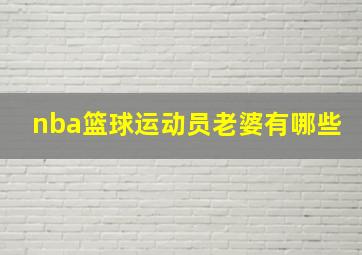 nba篮球运动员老婆有哪些